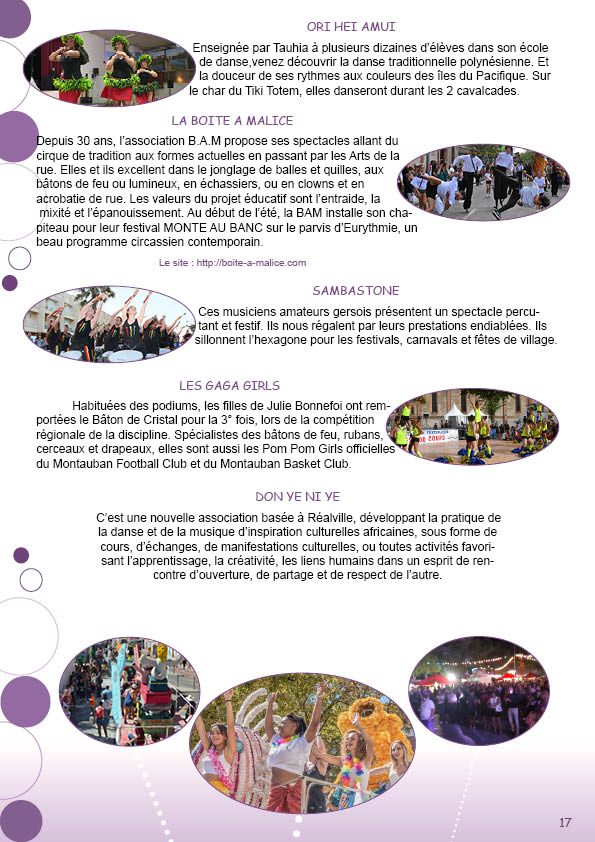 ORI HEI AMUI

Enseignée par Tauhia à plusieurs dizaines d'élèves dans son école de danse,venez découvrir la danse traditionnelle polynésienne. Et la douceur de ses rythmes aux couleurs des îles du Pacifique. Sur le char du Tiki Totem, elles danseront durant les 2 cavalcades.

LA BOITE A MALICE

Depuis 30 ans, l'association B.A.M propose ses spectacles allant du cirque de tradition aux formes actuelles en passant par les Arts de la rue. Elles et ils excellent dans le jonglage de balles et quilles, aux bâtons de feu ou lumineux, en échassiers, ou en clowns et en acrobatie de rue. Les valeurs du projet éducatif sont l'entraide, la mixité et l'épanouissement. Au début de l'été, la BAM installe son chapiteau pour leur festival MONTE AU BANC sur le parvis d'Eurythmie, un beau programme circassien contemporain.

Le site : http://boite-a-malice.com

SAMBASTONE

Ces musiciens amateurs gersois présentent un spectacle percutant et festif. Ils nous régalent par leurs prestations endiablées. Ils sillonnent l'hexagone pour les festivals, carnavals et fêtes de village.

LES GAGA GIRLS

Habituées des podiums, les filles de Julie Bonnefoi ont remportées le Bâton de Cristal pour la 3° fois, lors de la compétition régionale de la discipline. Spécialistes des bâtons de feu, rubans, cerceaux et drapeaux, elles sont aussi les Pom Pom Girls officielles du Montauban Football Club et du Montauban Basket Club.

DON YE NI YE

C'est une nouvelle association basée à Réalville, développant la pratique de la danse et de la musique d'inspiration culturelles africaines, sous forme de cours, d'échanges, de manifestations culturelles, ou toutes activités favorisant l'apprentissage, la créativité, les liens humains dans un esprit de rencontre d'ouverture, de partage et de respect de l'autre.

17